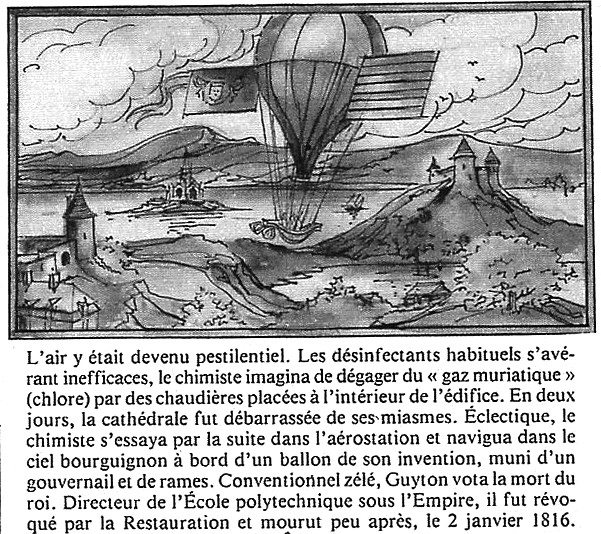 L'air y était devenu pestilentiel. Les désinfectants habituels s'avérant inefficaces, le chimiste imagina de dégager du « gaz muriatique » (chlore) par des chaudières placées à l'intérieur de l'édifice. En deux jours, la cathédrale fut débarrassée de ses miasmes. Éclectique, le chimiste s'essaya par la suite dans l'aérostation et navigua dans le ciel bourguignon à bord d'un ballon de son invention, muni d'un gouvernail et de rames. Conventionnel zélé, Guyton vota la mort du roi. Directeur de l'École polytechnique sous l'Empire, il fut révoqué par la Restauration et mourut peu après, le 2 janvier 1816.